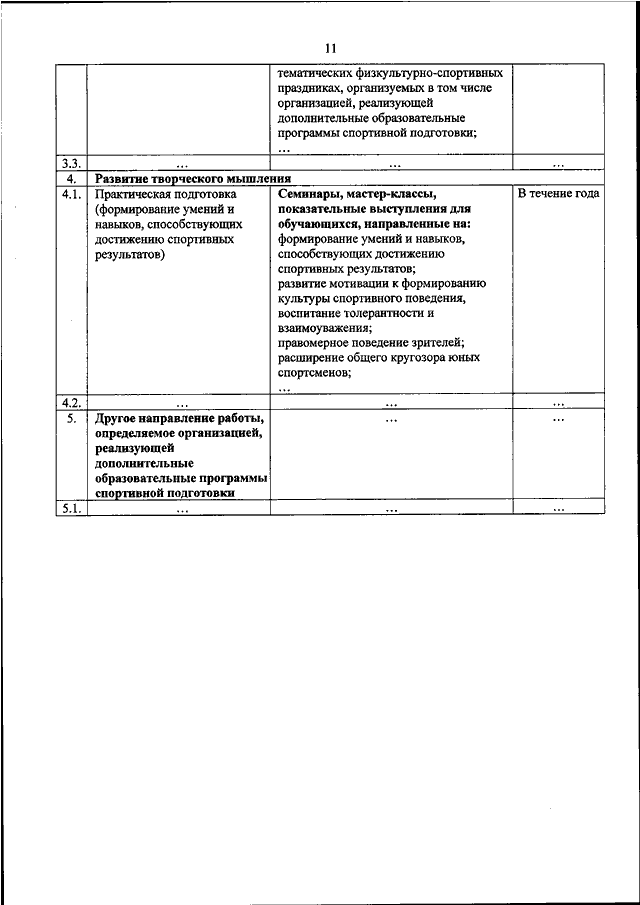 11

| | | | |
|---|---|---|---|
| | | тематических физкультурно-спортивных праздниках, организуемых в том числе организацией, реализующей дополнительные образовательные программы спортивной подготовки; ... | |
| 3.3. | ... | ... | ... |
| 4. | **Развитие творческого мышления** | | |
| 4.1. | Практическая подготовка (формирование умений и навыков, способствующих достижению спортивных результатов) | **Семинары, мастер-классы, показательные выступления для обучающихся, направленные на:** формирование умений и навыков, способствующих достижению спортивных результатов; развитие мотивации к формированию культуры спортивного поведения, воспитание толерантности и взаимоуважения; правомерное поведение зрителей; расширение общего кругозора юных спортсменов; ... | В течение года |
| 4.2. | ... | ... | ... |
| 5. | **Другое направление работы, определяемое организацией, реализующей дополнительные образовательные программы спортивной подготовки** | ... | ... |
| 5.1. | ... | ... | ... |